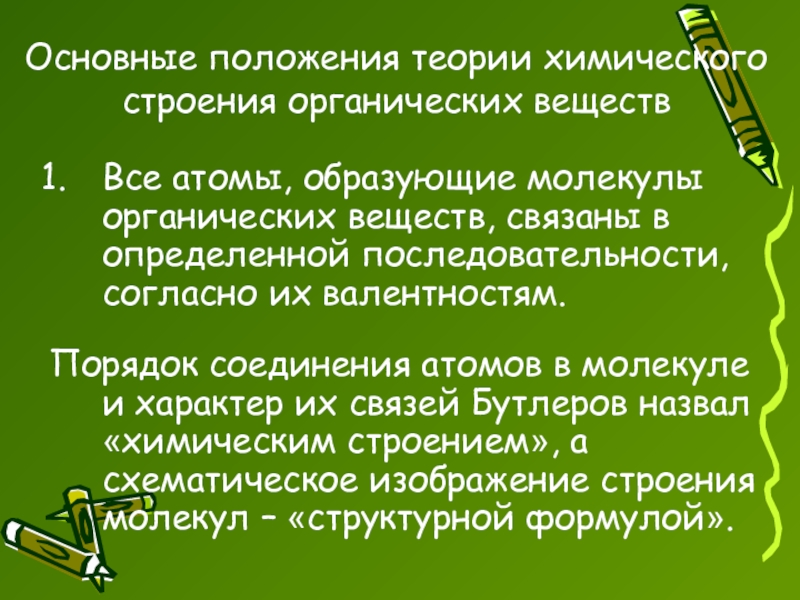 Основные положения теории химического строения органических веществ

1. Все атомы, образующие молекулы органических веществ, связаны в определенной последовательности, согласно их валентностям.

Порядок соединения атомов в молекуле и характер их связей Бутлеров назвал «химическим строением», а схематическое изображение строения молекул – «структурной формулой».